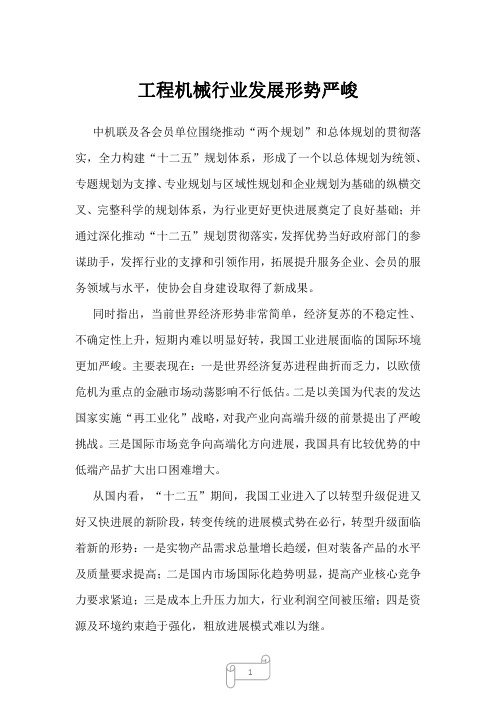 工程机械行业发展形势严峻

中机联及各会员单位围绕推动“两个规划”和总体规划的贯彻落实，全力构建“十二五”规划体系，形成了一个以总体规划为统领、专题规划为支撑、专业规划与区域性规划和企业规划为基础的纵横交叉、完整科学的规划体系，为行业更好更快进展奠定了良好基础；并通过深化推动“十二五”规划贯彻落实，发挥优势当好政府部门的参谋助手，发挥行业的支撑和引领作用，拓展提升服务企业、会员的服务领域与水平，使协会自身建设取得了新成果。

同时指出，当前世界经济形势非常简单，经济复苏的不稳定性、不确定性上升，短期内难以明显好转，我国工业进展面临的国际环境更加严峻。主要表现在：一是世界经济复苏进程曲折而乏力，以欧债危机为重点的金融市场动荡影响不行低估。二是以美国为代表的发达国家实施“再工业化”战略，对我产业向高端升级的前景提出了严峻挑战。三是国际市场竞争向高端化方向进展，我国具有比较优势的中低端产品扩大出口困难增大。

从国内看，“十二五”期间，我国工业进入了以转型升级促进又好又快进展的新阶段，转变传统的进展模式势在必行，转型升级面临着新的形势：一是实物产品需求总量增长趋缓，但对装备产品的水平及质量要求提高；二是国内市场国际化趋势明显，提高产业核心竞争力要求紧迫；三是成本上升压力加大，行业利润空间被压缩；四是资源及环境约束趋于强化，粗放进展模式难以为继。

1